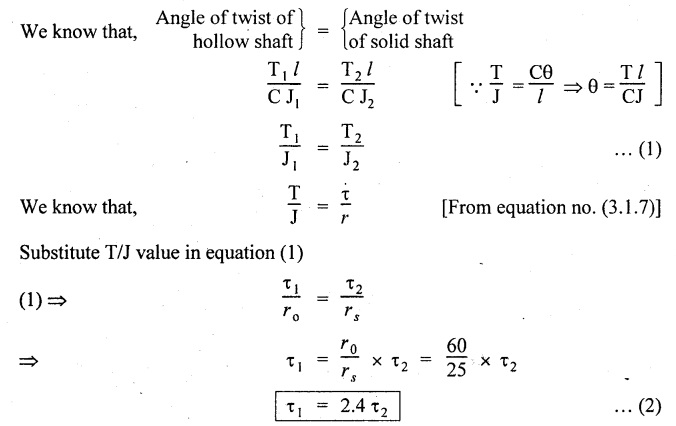 We know that, $\left.\begin{matrix}\text{Angle of twist of}\\ \text{hollow shaft}\end{matrix}\right\} = \left\{\begin{matrix}\text{Angle of twist}\\ \text{of solid shaft}\end{matrix}\right.$

$\frac{T_1 l}{C J_1} = \frac{T_2 l}{C J_2}$ $\left[\because \frac{T}{J} = \frac{C\theta}{l} \Rightarrow \theta = \frac{T l}{CJ}\right]$

$\frac{T_1}{J_1} = \frac{T_2}{J_2}$ ... (1)

We know that, $\frac{T}{J} = \frac{\tau}{r}$ [From equation no. (3.1.7)]

Substitute T/J value in equation (1)

(1) $\Rightarrow$ $\frac{\tau_1}{r_o} = \frac{\tau_2}{r_s}$

$\Rightarrow$ $\tau_1 = \frac{r_0}{r_s} \times \tau_2 = \frac{60}{25} \times \tau_2$

$\boxed{\tau_1 = 2.4\,\tau_2}$ ... (2)